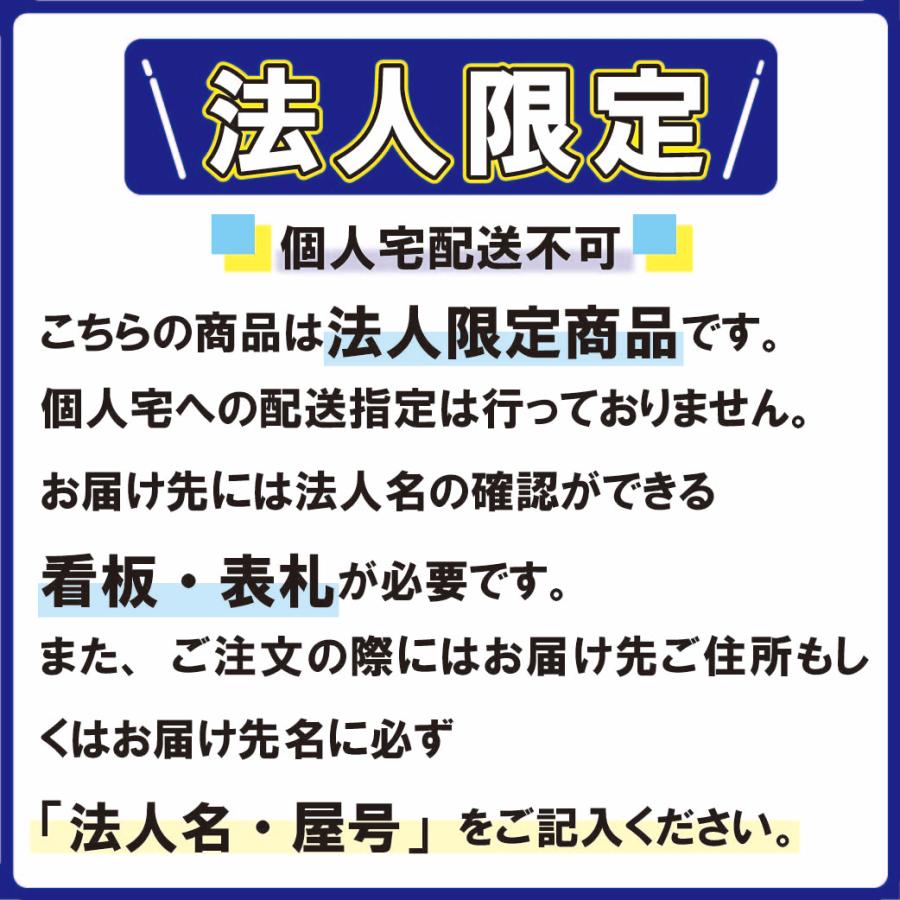 法人限定

個人宅配送不可

こちらの商品は法人限定商品です。

個人宅への配送指定は行っておりません。

お届け先には法人名の確認ができる

看板・表札が必要です。

また、ご注文の際にはお届け先ご住所もしくはお届け先名に必ず

「法人名・屋号」をご記入ください。